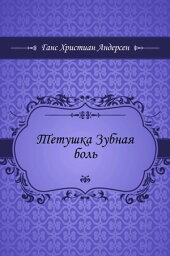 Ганс Христиан Андерсен

Тетушка Зубная боль